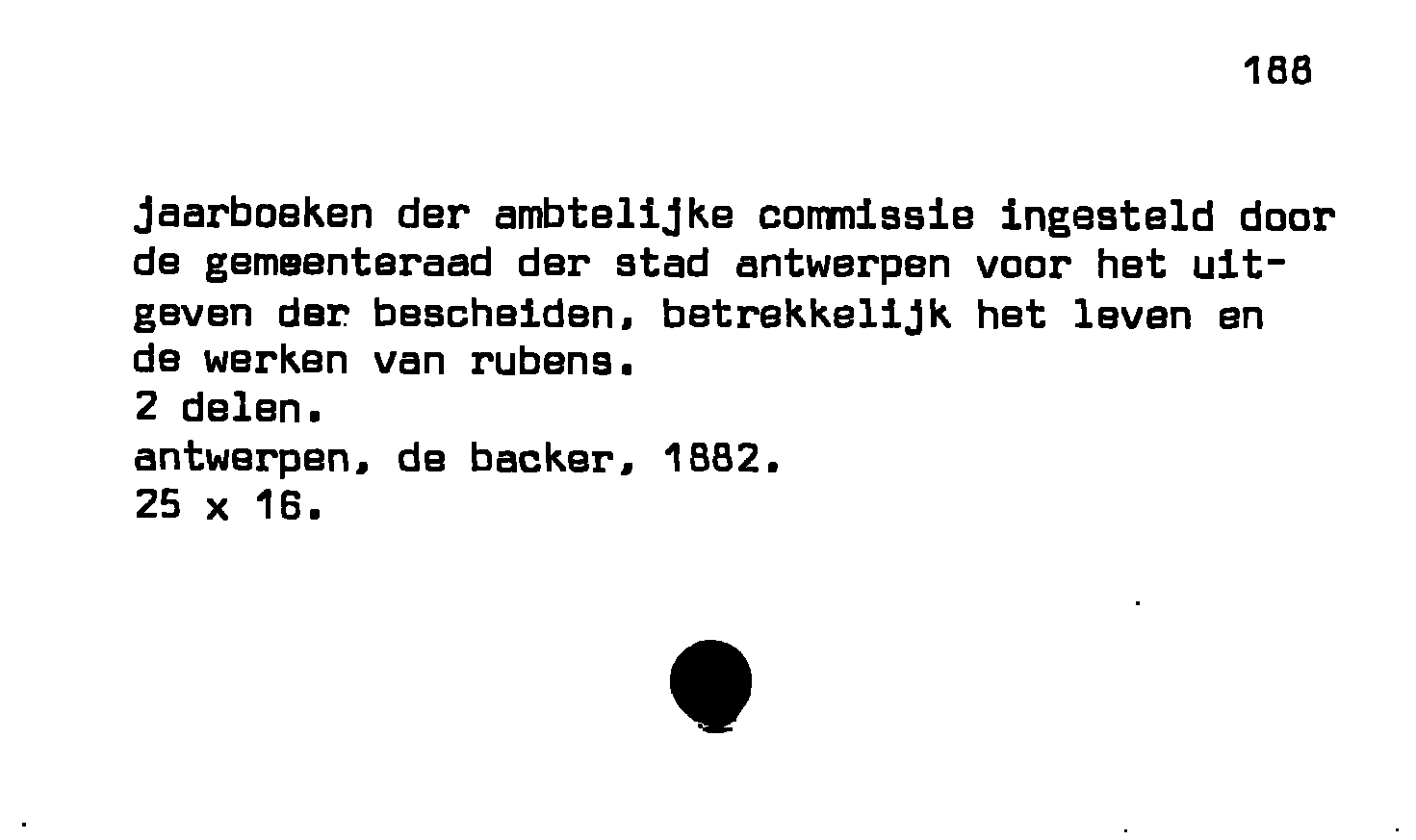 188

jaarboeken der ambtelijke commissie ingesteld door de gemeenteraad der stad antwerpen voor het uitgeven der bescheiden, betrekkelijk het leven en de werken van rubens.
2 delen.
antwerpen, de backer, 1882.
25 x 16.